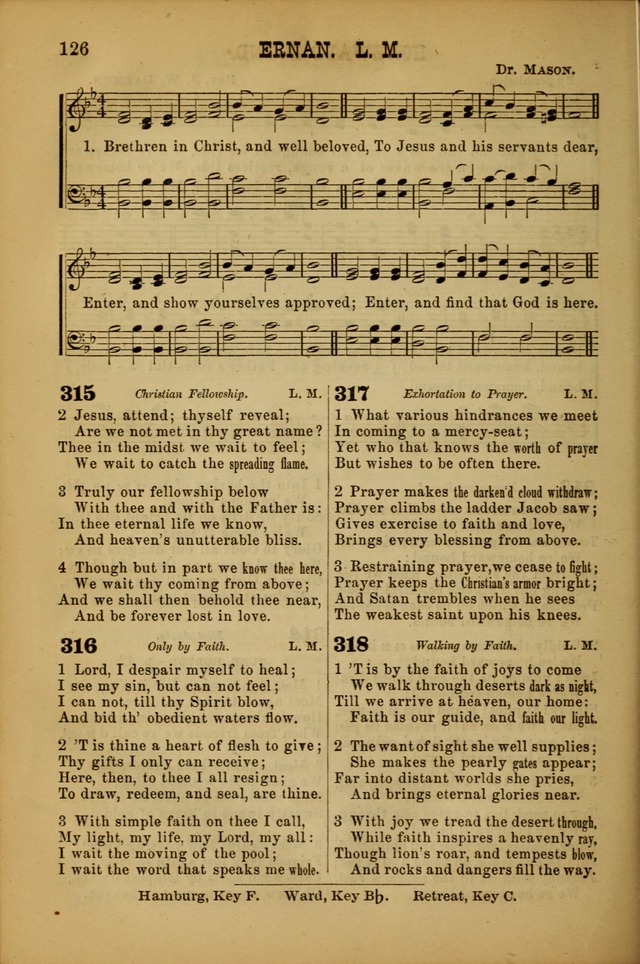 126 ERNAN. L. M.

Dr. Mason.

1. Brethren in Christ, and well beloved, To Jesus and his servants dear,

Enter, and show yourselves approved; Enter, and find that God is here.

315 Christian Fellowship. L. M.

2 Jesus, attend; thyself reveal;
Are we not met in thy great name?
Thee in the midst we wait to feel;
We wait to catch the spreading flame.

3 Truly our fellowship below
With thee and with the Father is:
In thee eternal life we know,
And heaven's unutterable bliss.

4 Though but in part we know thee here,
We wait thy coming from above;
And we shall then behold thee near,
And be forever lost in love.

316 Only by Faith. L. M.

1 Lord, I despair myself to heal;
I see my sin, but can not feel;
I can not, till thy Spirit blow,
And bid th' obedient waters flow.

2 'T is thine a heart of flesh to give;
Thy gifts I only can receive;
Here, then, to thee I all resign;
To draw, redeem, and seal, are thine.

3 With simple faith on thee I call,
My light, my life, my Lord, my all:
I wait the moving of the pool;
I wait the word that speaks me whole.

317 Exhortation to Prayer. L. M.

1 What various hindrances we meet
In coming to a mercy-seat;
Yet who that knows the worth of prayer
But wishes to be often there.

2 Prayer makes the darken'd cloud withdraw;
Prayer climbs the ladder Jacob saw;
Gives exercise to faith and love,
Brings every blessing from above.

3 Restraining prayer, we cease to fight;
Prayer keeps the Christian's armor bright;
And Satan trembles when he sees
The weakest saint upon his knees.

318 Walking by Faith. L. M.

1 'T is by the faith of joys to come
We walk through deserts dark as night,
Till we arrive at heaven, our home:
Faith is our guide, and faith our light.

2 The want of sight she well supplies;
She makes the pearly gates appear;
Far into distant worlds she pries,
And brings eternal glories near.

3 With joy we tread the desert through,
While faith inspires a heavenly ray,
Though lion's roar, and tempests blow,
And rocks and dangers fill the way.

Hamburg, Key F. Ward, Key B♭. Retreat, Key C.